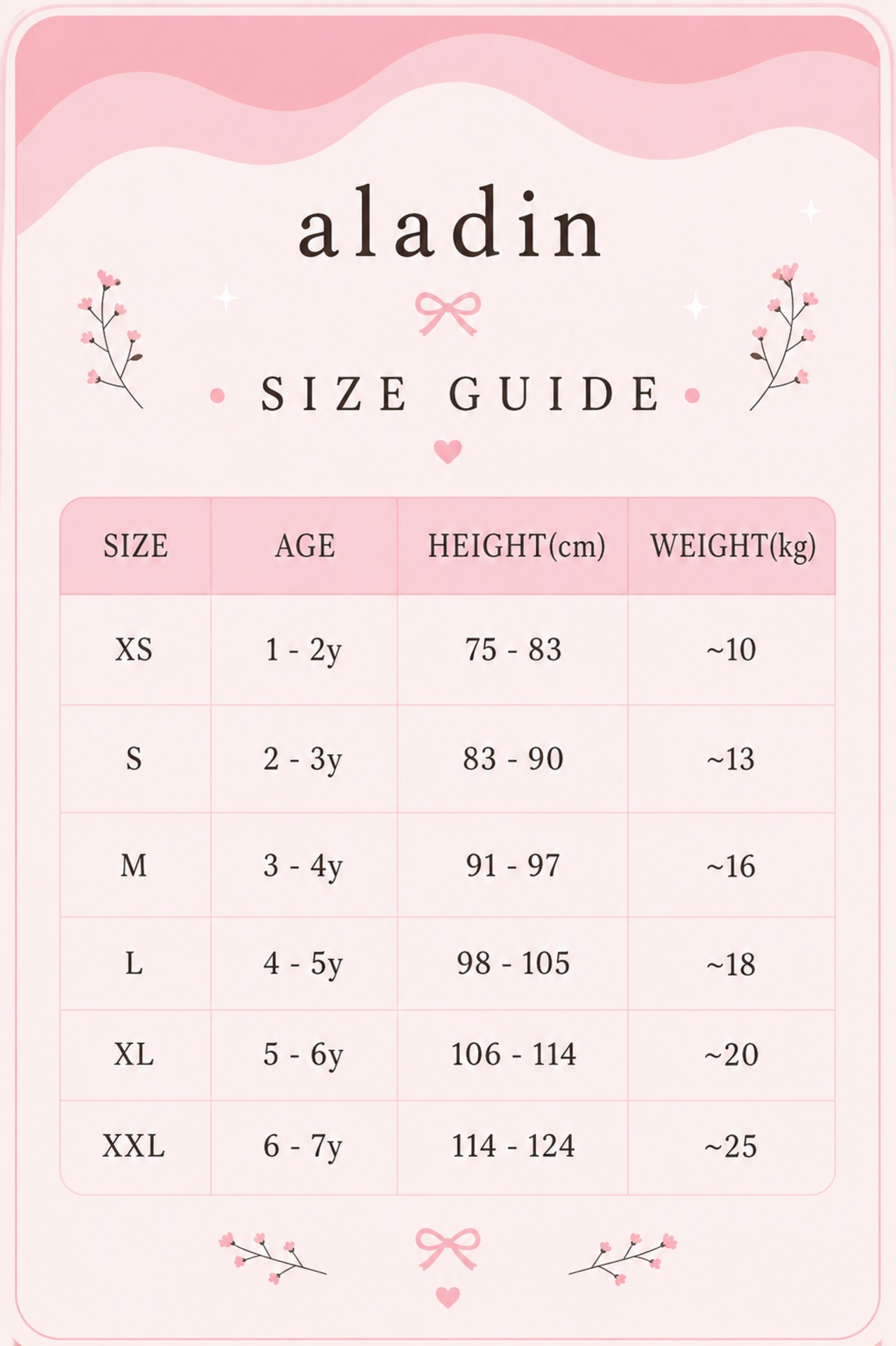 aladin

SIZE GUIDE

| SIZE | AGE | HEIGHT(cm) | WEIGHT(kg) |
|---|---|---|---|
| XS | 1 - 2y | 75 - 83 | ~10 |
| S | 2 - 3y | 83 - 90 | ~13 |
| M | 3 - 4y | 91 - 97 | ~16 |
| L | 4 - 5y | 98 - 105 | ~18 |
| XL | 5 - 6y | 106 - 114 | ~20 |
| XXL | 6 - 7y | 114 - 124 | ~25 |